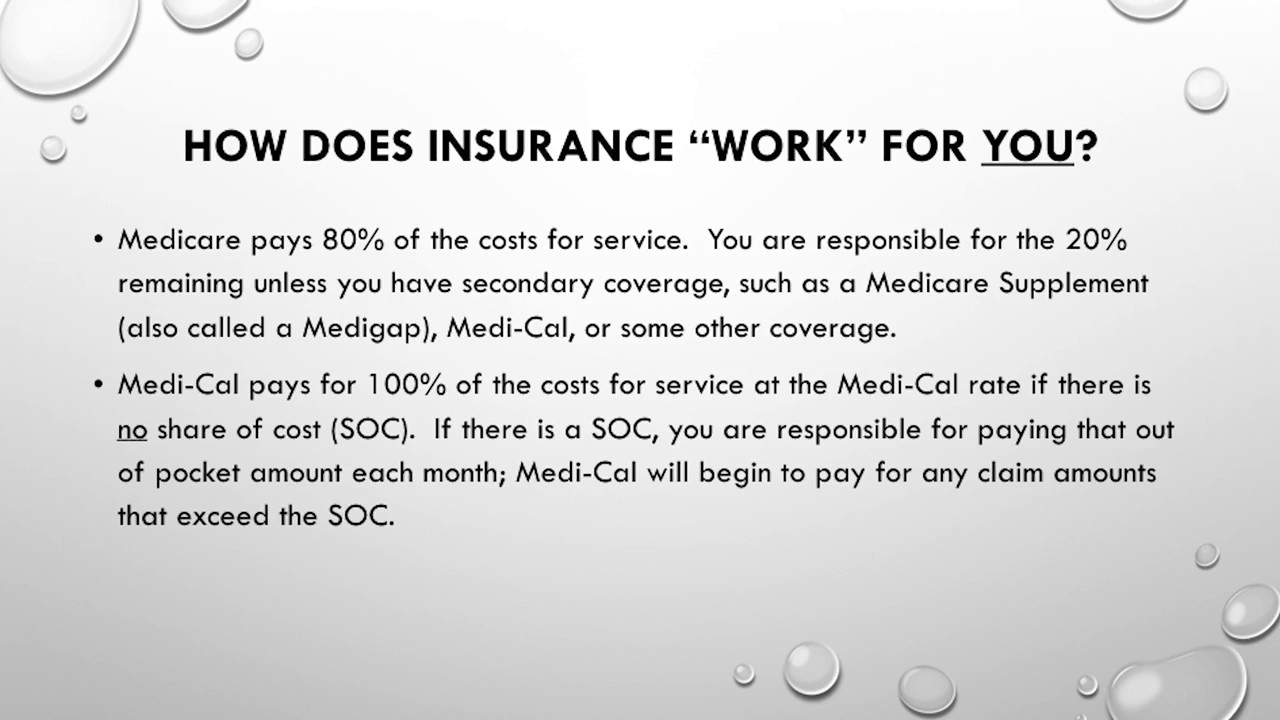 HOW DOES INSURANCE “WORK” FOR YOU?

• Medicare pays 80% of the costs for service. You are responsible for the 20% remaining unless you have secondary coverage, such as a Medicare Supplement (also called a Medigap), Medi-Cal, or some other coverage.

• Medi-Cal pays for 100% of the costs for service at the Medi-Cal rate if there is no share of cost (SOC). If there is a SOC, you are responsible for paying that out of pocket amount each month; Medi-Cal will begin to pay for any claim amounts that exceed the SOC.